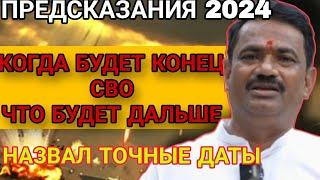 ПРЕДСКАЗАНИЯ 2024

КОГДА БУДЕТ КОНЕЦ
СВО
ЧТО БУДЕТ ДАЛЬШЕ

НАЗВАЛ ТОЧНЫЕ ДАТЫ